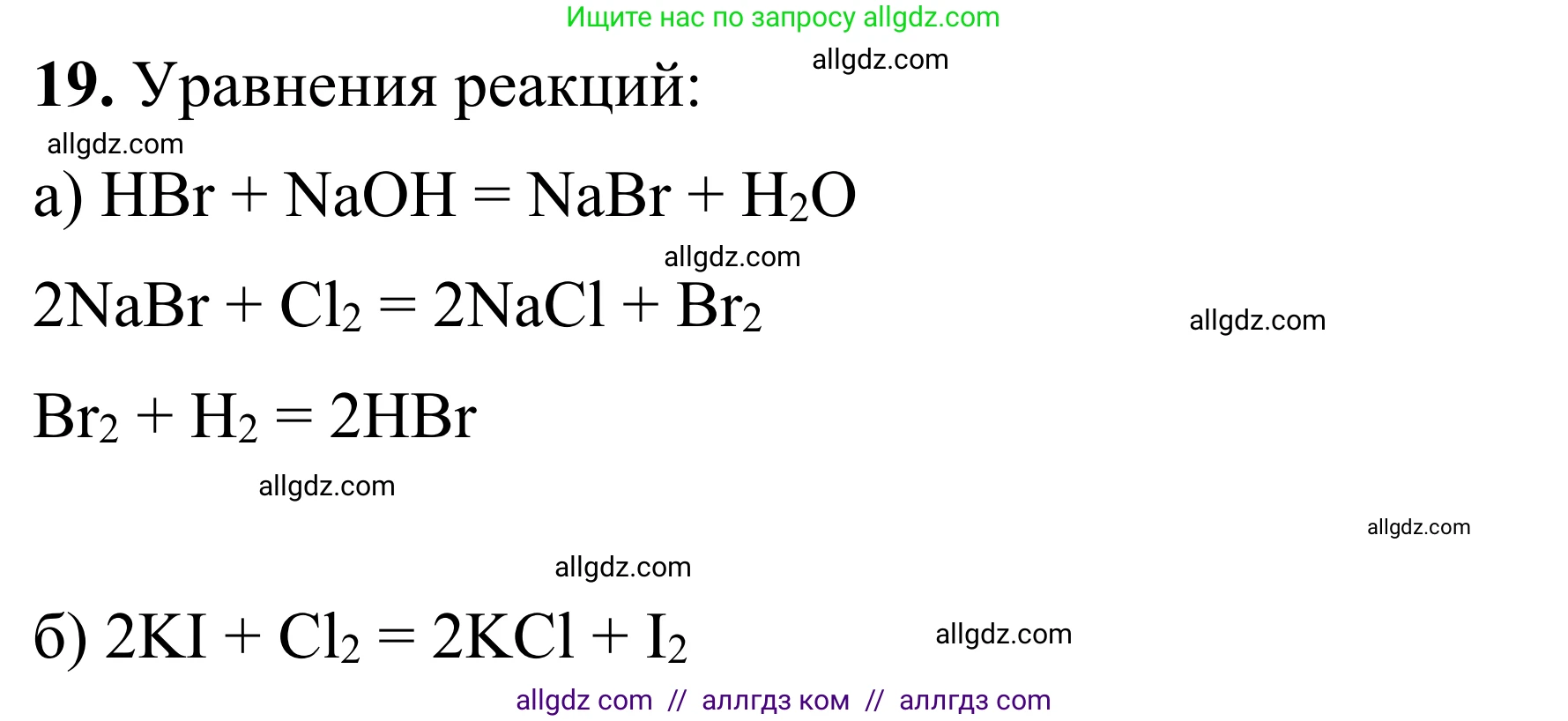 Ищите нас по запросу allgdz.com

19. Уравнения реакций:

allgdz.com

allgdz.com

а) $HBr + NaOH = NaBr + H_2O$

allgdz.com

$2NaBr + Cl_2 = 2NaCl + Br_2$

allgdz.com

$Br_2 + H_2 = 2HBr$

allgdz.com

allgdz.com

allgdz.com

б) $2KI + Cl_2 = 2KCl + I_2$

allgdz.com

allgdz com // аллгдз ком // аллгдз com